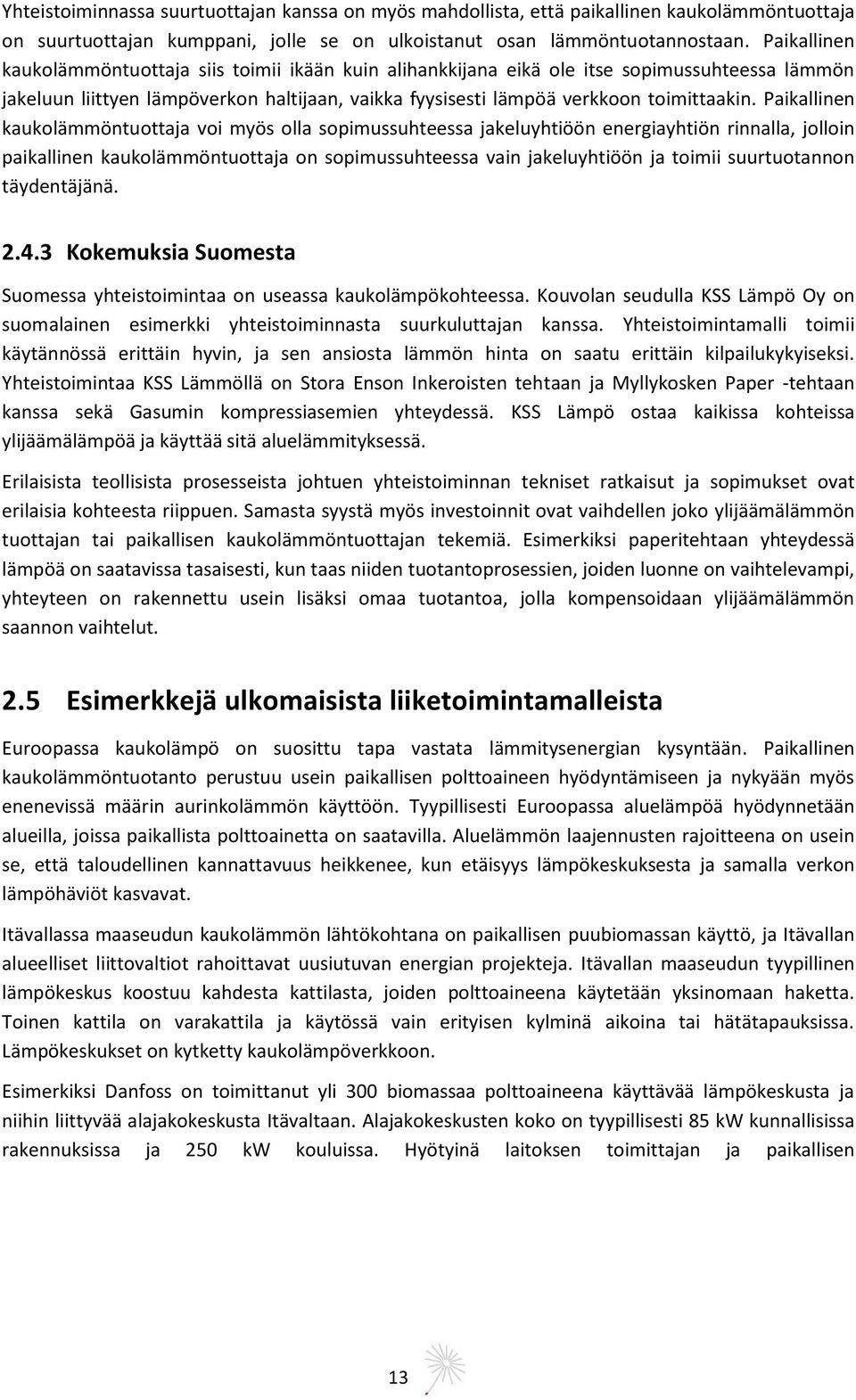 Yhteistoiminnassa suurtuottajan kanssa on myös mahdollista, että paikallinen kaukolämmöntuottaja on suurtuottajan kumppani, jolle se on ulkoistanut osan lämmöntuotannostaan. Paikallinen kaukolämmöntuottaja siis toimii ikään kuin alihankkijana eikä ole itse sopimussuhteessa lämmön jakeluun liittyen lämpöverkon haltijaan, vaikka fyysisesti lämpöä verkkoon toimittaakin. Paikallinen kaukolämmöntuottaja voi myös olla sopimussuhteessa jakeluyhtiöön energiayhtiön rinnalla, jolloin paikallinen kaukolämmöntuottaja on sopimussuhteessa vain jakeluyhtiöön ja toimii suurtuotannon täydentäjänä.

2.4.3 Kokemuksia Suomesta

Suomessa yhteistoimintaa on useassa kaukolämpökohteessa. Kouvolan seudulla KSS Lämpö Oy on suomalainen esimerkki yhteistoiminnasta suurkuluttajan kanssa. Yhteistoimintamalli toimii käytännössä erittäin hyvin, ja sen ansiosta lämmön hinta on saatu erittäin kilpailukykyiseksi. Yhteistoimintaa KSS Lämmöllä on Stora Enson Inkeroisten tehtaan ja Myllykosken Paper -tehtaan kanssa sekä Gasumin kompressiasemien yhteydessä. KSS Lämpö ostaa kaikissa kohteissa ylijäämälämpöä ja käyttää sitä aluelämmityksessä.

Erilaisista teollisista prosesseista johtuen yhteistoiminnan tekniset ratkaisut ja sopimukset ovat erilaisia kohteesta riippuen. Samasta syystä myös investoinnit ovat vaihdellen joko ylijäämälämmön tuottajan tai paikallisen kaukolämmöntuottajan tekemiä. Esimerkiksi paperitehtaan yhteydessä lämpöä on saatavissa tasaisesti, kun taas niiden tuotantoprosessien, joiden luonne on vaihtelevampi, yhteyteen on rakennettu usein lisäksi omaa tuotantoa, jolla kompensoidaan ylijäämälämmön saannon vaihtelut.

2.5 Esimerkkejä ulkomaisista liiketoimintamalleista

Euroopassa kaukolämpö on suosittu tapa vastata lämmitysenergian kysyntään. Paikallinen kaukolämmöntuotanto perustuu usein paikallisen polttoaineen hyödyntämiseen ja nykyään myös enenevissä määrin aurinkolämmön käyttöön. Tyypillisesti Euroopassa aluelämpöä hyödynnetään alueilla, joissa paikallista polttoainetta on saatavilla. Aluelämmön laajennusten rajoitteena on usein se, että taloudellinen kannattavuus heikkenee, kun etäisyys lämpökeskuksesta ja samalla verkon lämpöhäviöt kasvavat.

Itävallassa maaseudun kaukolämmön lähtökohtana on paikallisen puubiomassan käyttö, ja Itävallan alueelliset liittovaltiot rahoittavat uusiutuvan energian projekteja. Itävallan maaseudun tyypillinen lämpökeskus koostuu kahdesta kattilasta, joiden polttoaineena käytetään yksinomaan haketta. Toinen kattila on varakattila ja käytössä vain erityisen kylminä aikoina tai hätätapauksissa. Lämpökeskukset on kytketty kaukolämpöverkkoon.

Esimerkiksi Danfoss on toimittanut yli 300 biomassaa polttoaineena käyttävää lämpökeskusta ja niihin liittyvää alajakokeskusta Itävaltaan. Alajakokeskusten koko on tyypillisesti 85 kW kunnallisissa rakennuksissa ja 250 kW kouluissa. Hyötyinä laitoksen toimittajan ja paikallisen

13